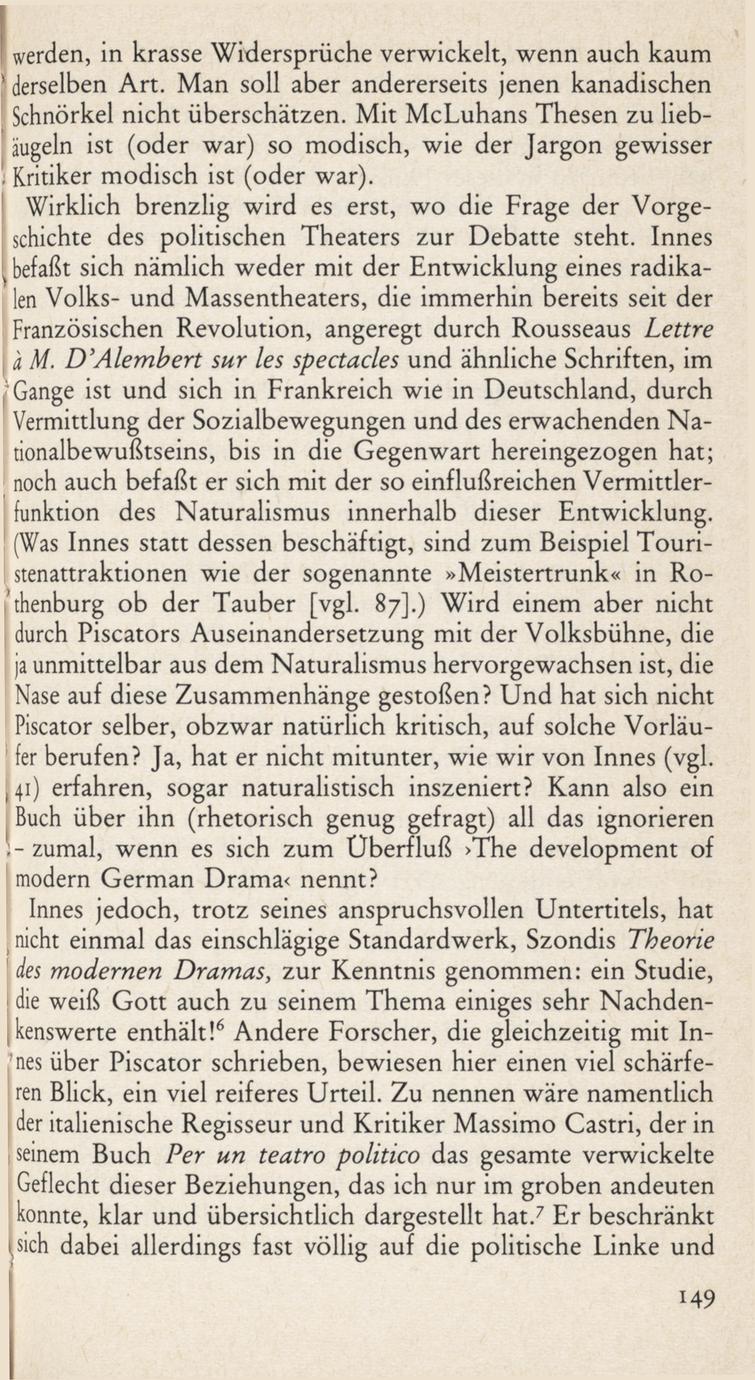 werden, in krasse Widersprüche verwickelt, wenn auch kaum derselben Art. Man soll aber andererseits jenen kanadischen Schnörkel nicht überschätzen. Mit McLuhans Thesen zu liebäugeln ist (oder war) so modisch, wie der Jargon gewisser Kritiker modisch ist (oder war).

Wirklich brenzlig wird es erst, wo die Frage der Vorgeschichte des politischen Theaters zur Debatte steht. Innes befaßt sich nämlich weder mit der Entwicklung eines radikalen Volks- und Massentheaters, die immerhin bereits seit der Französischen Revolution, angeregt durch Rousseaus Lettre à M. D'Alembert sur les spectacles und ähnliche Schriften, im Gange ist und sich in Frankreich wie in Deutschland, durch Vermittlung der Sozialbewegungen und des erwachenden Nationalbewußtseins, bis in die Gegenwart hereingezogen hat; noch auch befaßt er sich mit der so einflußreichen Vermittlerfunktion des Naturalismus innerhalb dieser Entwicklung. (Was Innes statt dessen beschäftigt, sind zum Beispiel Touristenattraktionen wie der sogenannte »Meistertrunk« in Rothenburg ob der Tauber [vgl. 87].) Wird einem aber nicht durch Piscators Auseinandersetzung mit der Volksbühne, die ja unmittelbar aus dem Naturalismus hervorgewachsen ist, die Nase auf diese Zusammenhänge gestoßen? Und hat sich nicht Piscator selber, obzwar natürlich kritisch, auf solche Vorläufer berufen? Ja, hat er nicht mitunter, wie wir von Innes (vgl. 41) erfahren, sogar naturalistisch inszeniert? Kann also ein Buch über ihn (rhetorisch genug gefragt) all das ignorieren - zumal, wenn es sich zum Überfluß ›The development of modern German Drama‹ nennt?

Innes jedoch, trotz seines anspruchsvollen Untertitels, hat nicht einmal das einschlägige Standardwerk, Szondis Theorie des modernen Dramas, zur Kenntnis genommen: ein Studie, die weiß Gott auch zu seinem Thema einiges sehr Nachdenkenswerte enthält!$^{6}$ Andere Forscher, die gleichzeitig mit Innes über Piscator schrieben, bewiesen hier einen viel schärferen Blick, ein viel reiferes Urteil. Zu nennen wäre namentlich der italienische Regisseur und Kritiker Massimo Castri, der in seinem Buch Per un teatro politico das gesamte verwickelte Geflecht dieser Beziehungen, das ich nur im groben andeuten konnte, klar und übersichtlich dargestellt hat.$^{7}$ Er beschränkt sich dabei allerdings fast völlig auf die politische Linke und

149